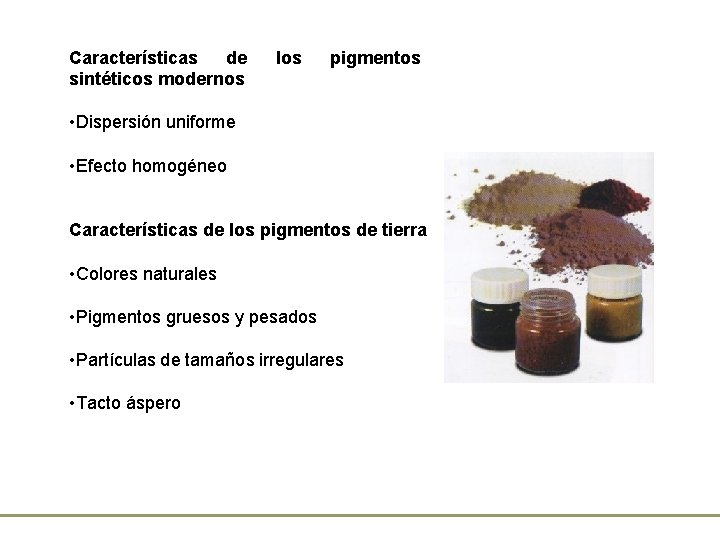 Características de los pigmentos sintéticos modernos

• Dispersión uniforme

• Efecto homogéneo

Características de los pigmentos de tierra

• Colores naturales

• Pigmentos gruesos y pesados

• Partículas de tamaños irregulares

• Tacto áspero